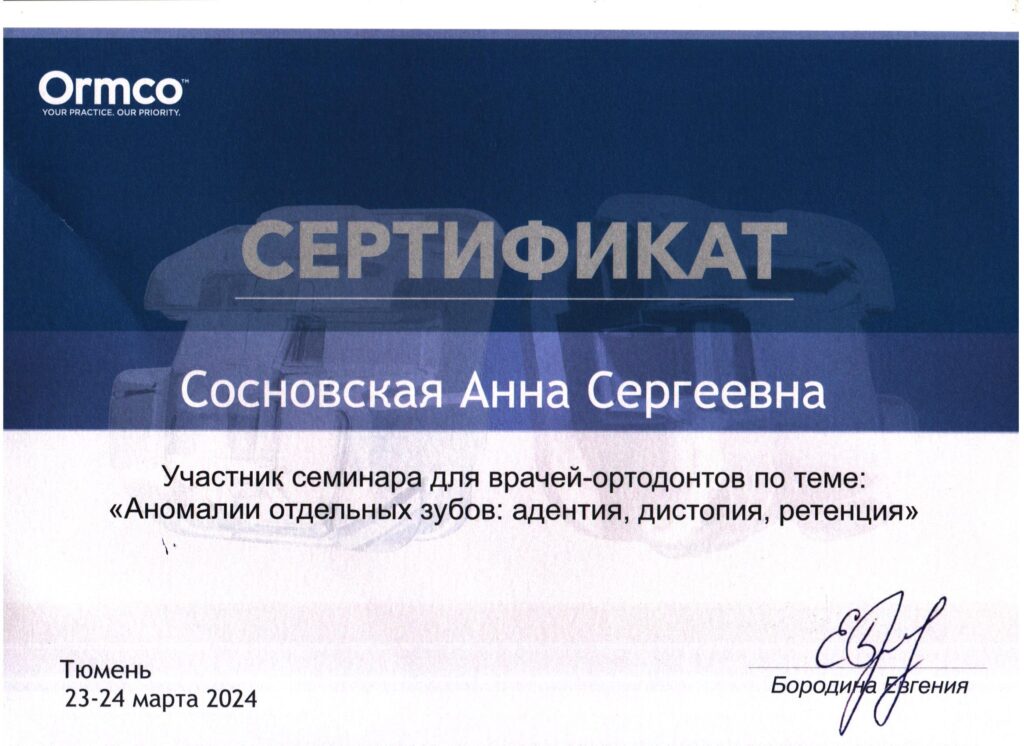 Ormco™
YOUR PRACTICE. OUR PRIORITY.

СЕРТИФИКАТ

Сосновская Анна Сергеевна

Участник семинара для врачей-ортодонтов по теме:
«Аномалии отдельных зубов: адентия, дистопия, ретенция»

Тюмень
23-24 марта 2024

Бородина Евгения